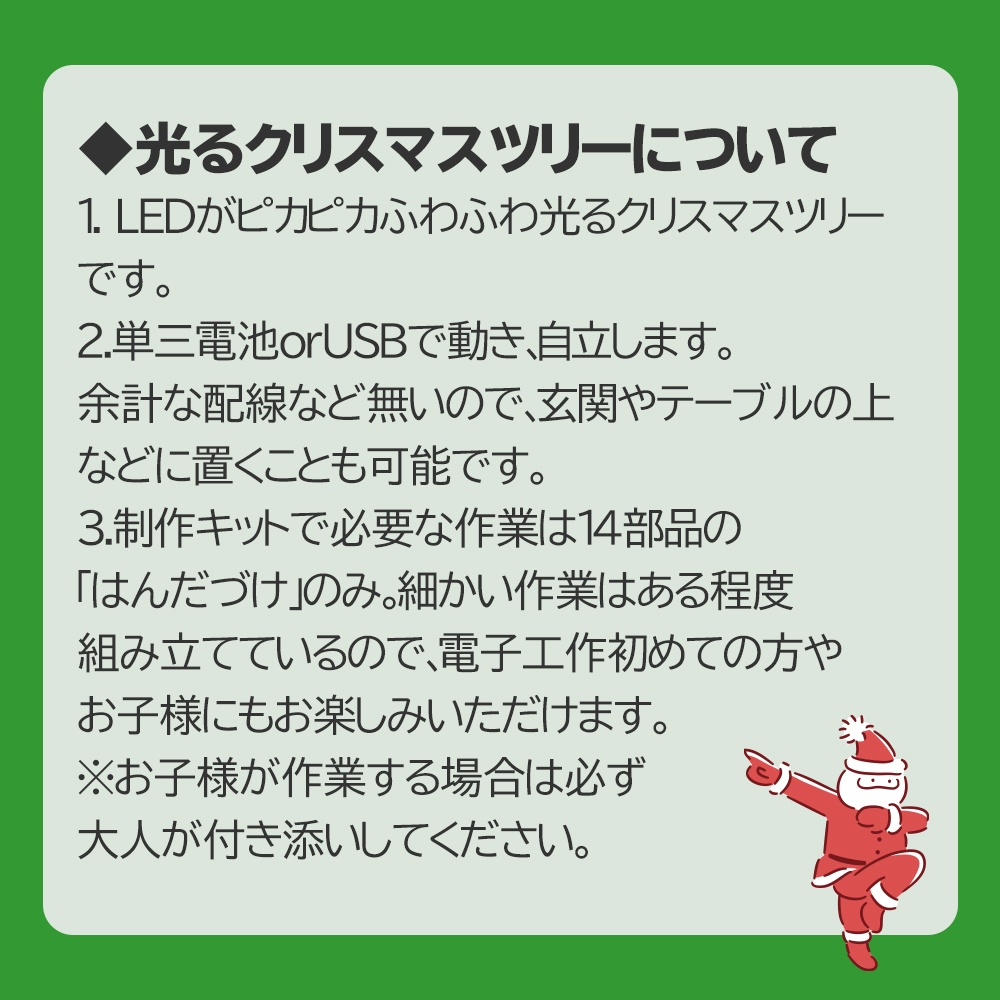 ◆光るクリスマスツリーについて

1. LEDがピカピカふわふわ光るクリスマスツリーです。
2.単三電池orUSBで動き、自立します。
余計な配線など無いので、玄関やテーブルの上などに置くことも可能です。
3.制作キットで必要な作業は14部品の「はんだづけ」のみ。細かい作業はある程度組み立てているので、電子工作初めての方やお子様にもお楽しみいただけます。
※お子様が作業する場合は必ず大人が付き添いしてください。